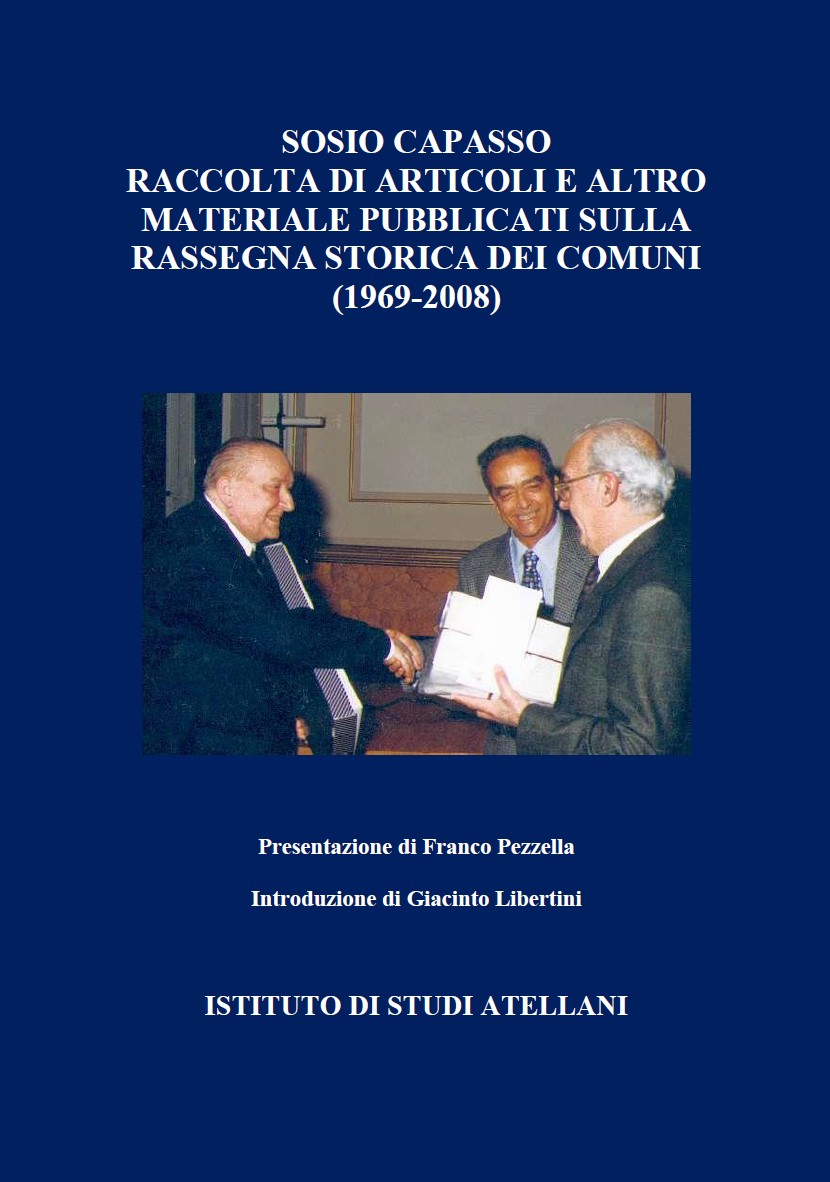 SOSIO CAPASSO
RACCOLTA DI ARTICOLI E ALTRO
MATERIALE PUBBLICATI SULLA
RASSEGNA STORICA DEI COMUNI
(1969-2008)

Presentazione di Franco Pezzella

Introduzione di Giacinto Libertini

ISTITUTO DI STUDI ATELLANI